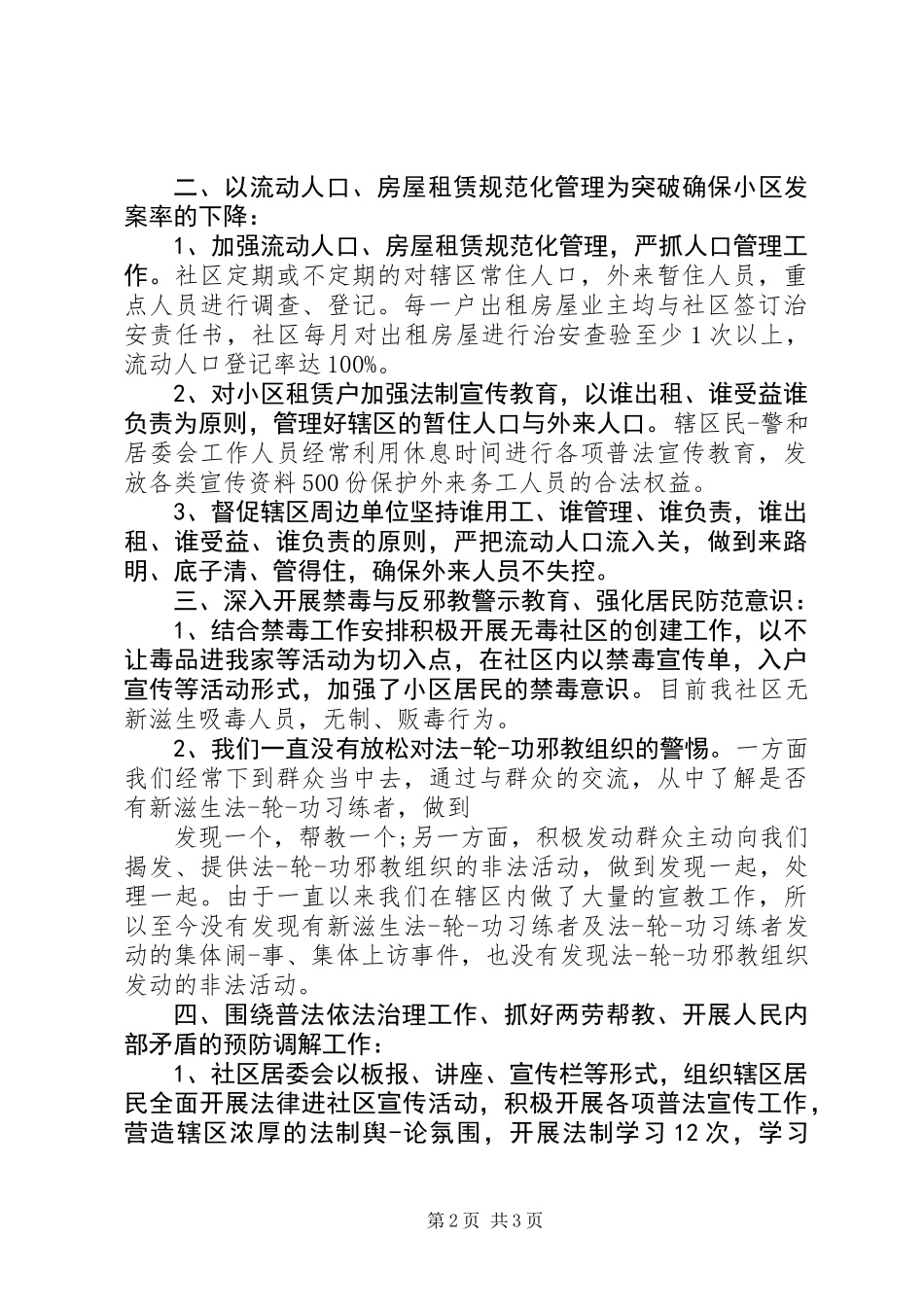 二、以流动人口、房屋租赁规范化管理为突破确保小区发案率的下降：

1、加强流动人口、房屋租赁规范化管理，严抓人口管理工作。社区定期或不定期的对辖区常住人口，外来暂住人员，重点人员进行调查、登记。每一户出租房屋业主均与社区签订治安责任书，社区每月对出租房屋进行治安查验至少1次以上，流动人口登记率达100%。

2、对小区租赁户加强法制宣传教育，以谁出租、谁受益谁负责为原则，管理好辖区的暂住人口与外来人口。辖区民-警和居委会工作人员经常利用休息时间进行各项普法宣传教育，发放各类宣传资料500份保护外来务工人员的合法权益。

3、督促辖区周边单位坚持谁用工、谁管理、谁负责，谁出租、谁受益、谁负责的原则，严把流动人口流入关，做到来路明、底子清、管得住，确保外来人员不失控。

三、深入开展禁毒与反邪教警示教育、强化居民防范意识：

1、结合禁毒工作安排积极开展无毒社区的创建工作，以不让毒品进我家等活动为切入点，在社区内以禁毒宣传单，入户宣传等活动形式，加强了小区居民的禁毒意识。目前我社区无新滋生吸毒人员，无制、贩毒行为。

2、我们一直没有放松对法-轮-功邪教组织的警惕。一方面我们经常下到群众当中去，通过与群众的交流，从中了解是否有新滋生法-轮-功习练者，做到

发现一个，帮教一个;另一方面，积极发动群众主动向我们揭发、提供法-轮-功邪教组织的非法活动，做到发现一起，处理一起。由于一直以来我们在辖区内做了大量的宣教工作，所以至今没有发现有新滋生法-轮-功习练者及法-轮-功习练者发动的集体闹-事、集体上访事件，也没有发现法-轮-功邪教组织发动的非法活动。

四、围绕普法依法治理工作、抓好两劳帮教、开展人民内部矛盾的预防调解工作：

1、社区居委会以板报、讲座、宣传栏等形式，组织辖区居民全面开展法律进社区宣传活动，积极开展各项普法宣传工作，营造辖区浓厚的法制舆-论氛围，开展法制学习12次，学习

第2页 共3页